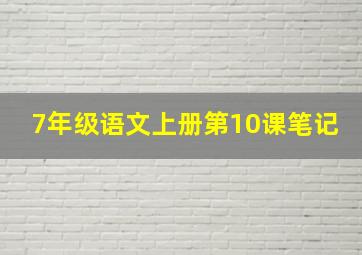 7年级语文上册第10课笔记